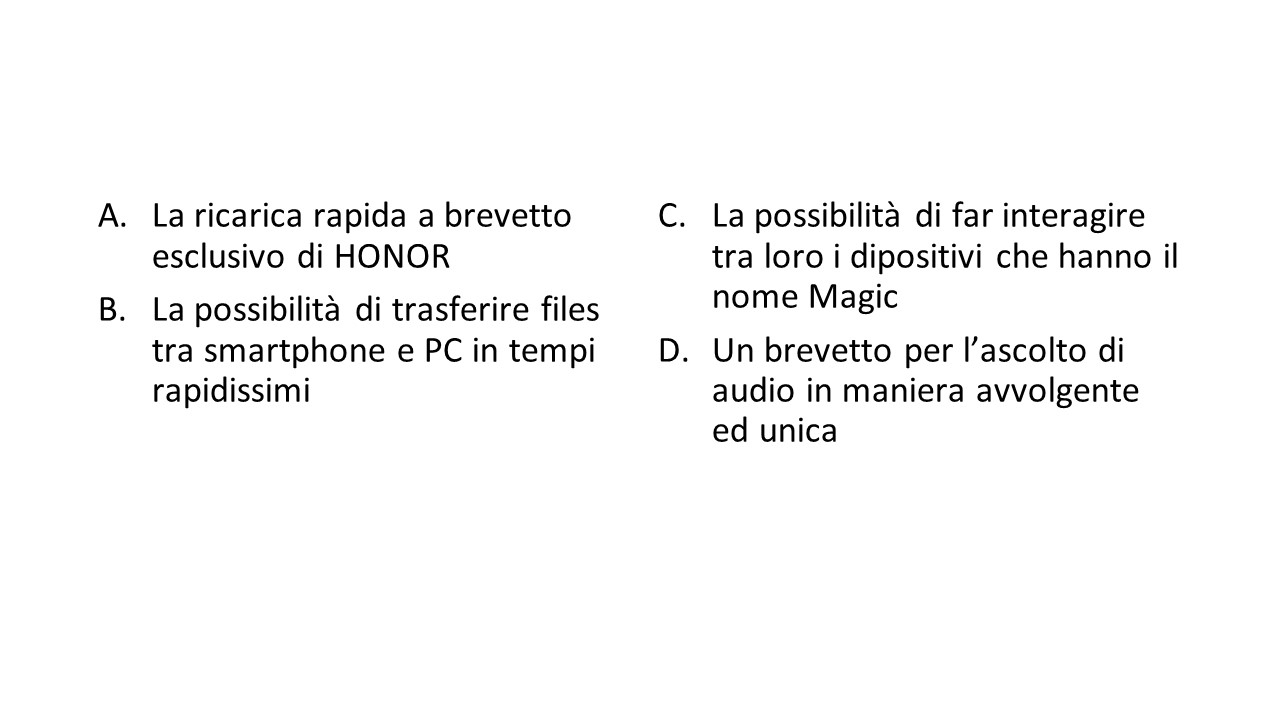 A. La ricarica rapida a brevetto esclusivo di HONOR

B. La possibilità di trasferire files tra smartphone e PC in tempi rapidissimi

C. La possibilità di far interagire tra loro i dipositivi che hanno il nome Magic

D. Un brevetto per l’ascolto di audio in maniera avvolgente ed unica